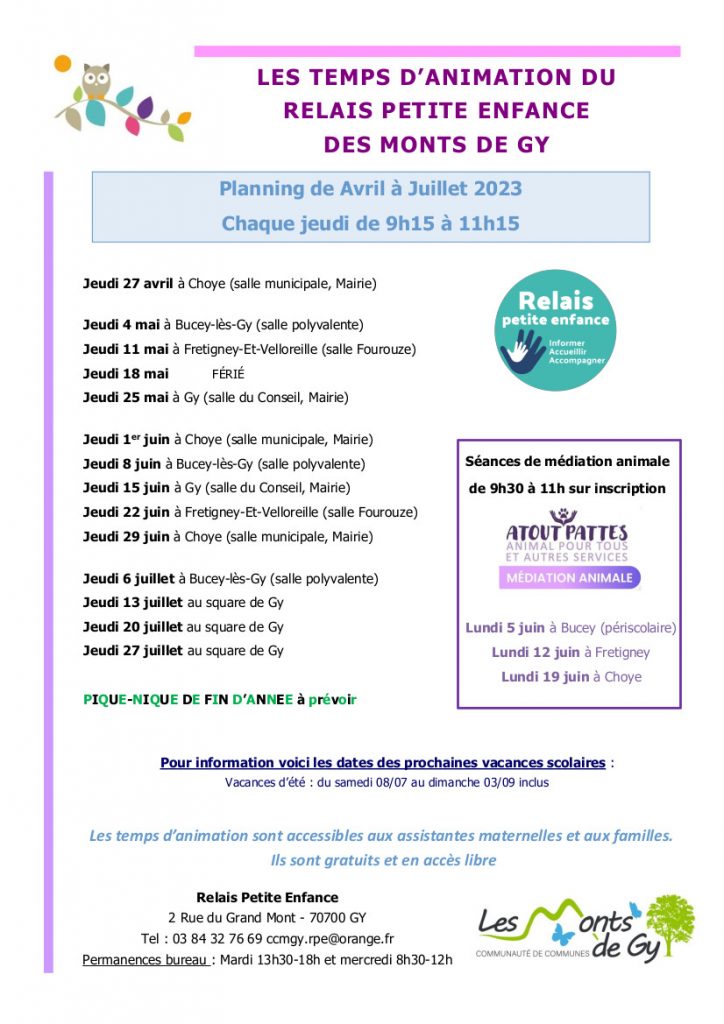 LES TEMPS D'ANIMATION DU RELAIS PETITE ENFANCE DES MONTS DE GY

Planning de Avril à Juillet 2023
Chaque jeudi de 9h15 à 11h15

Jeudi 27 avril à Choye (salle municipale, Mairie)

Jeudi 4 mai à Bucey-lès-Gy (salle polyvalente)
Jeudi 11 mai à Fretigney-Et-Velloreille (salle Fourouze)
Jeudi 18 mai FÉRIÉ
Jeudi 25 mai à Gy (salle du Conseil, Mairie)

Jeudi 1$^{er}$ juin à Choye (salle municipale, Mairie)
Jeudi 8 juin à Bucey-lès-Gy (salle polyvalente)
Jeudi 15 juin à Gy (salle du Conseil, Mairie)
Jeudi 22 juin à Fretigney-Et-Velloreille (salle Fourouze)
Jeudi 29 juin à Choye (salle municipale, Mairie)

Jeudi 6 juillet à Bucey-lès-Gy (salle polyvalente)
Jeudi 13 juillet au square de Gy
Jeudi 20 juillet au square de Gy
Jeudi 27 juillet au square de Gy

PIQUE-NIQUE DE FIN D'ANNEE à prévoir

Relais petite enfance
Informer
Accueillir
Accompagner

Séances de médiation animale
de 9h30 à 11h sur inscription

ATOUT PATTES
ANIMAL POUR TOUS
ET AUTRES SERVICES
MÉDIATION ANIMALE

Lundi 5 juin à Bucey (périscolaire)
Lundi 12 juin à Fretigney
Lundi 19 juin à Choye

Pour information voici les dates des prochaines vacances scolaires :
Vacances d'été : du samedi 08/07 au dimanche 03/09 inclus

Les temps d'animation sont accessibles aux assistantes maternelles et aux familles. Ils sont gratuits et en accès libre

Relais Petite Enfance
2 Rue du Grand Mont - 70700 GY
Tel : 03 84 32 76 69 ccmgy.rpe@orange.fr
Permanences bureau : Mardi 13h30-18h et mercredi 8h30-12h

Les Monts de Gy
COMMUNAUTÉ DE COMMUNES